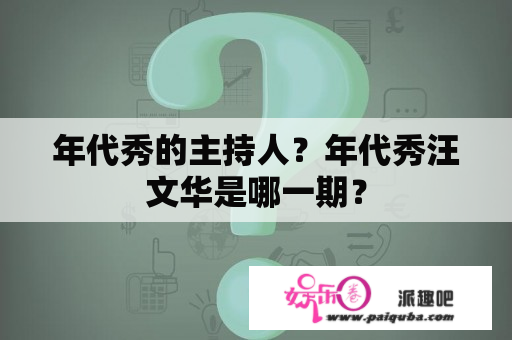 年代秀的主持人？年代秀汪文华是哪一期？

娱乐圈

派趣吧

www.paiquba.com